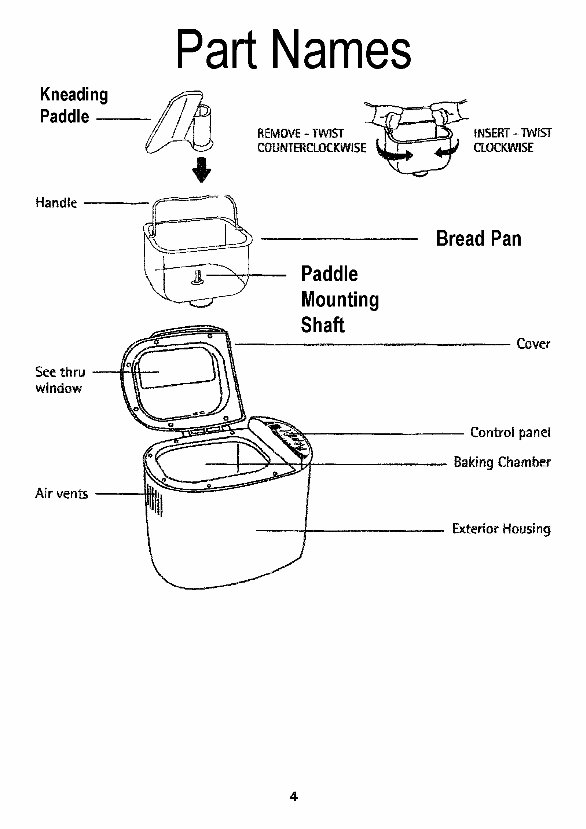 Part Names

Kneading Paddle

REMOVE - TWIST COUNTERCLOCKWISE

INSERT - TWIST CLOCKWISE

Handle

Bread Pan

Paddle Mounting Shaft

Cover

See thru window

Control panel

Baking Chamber

Air vents

Exterior Housing

4